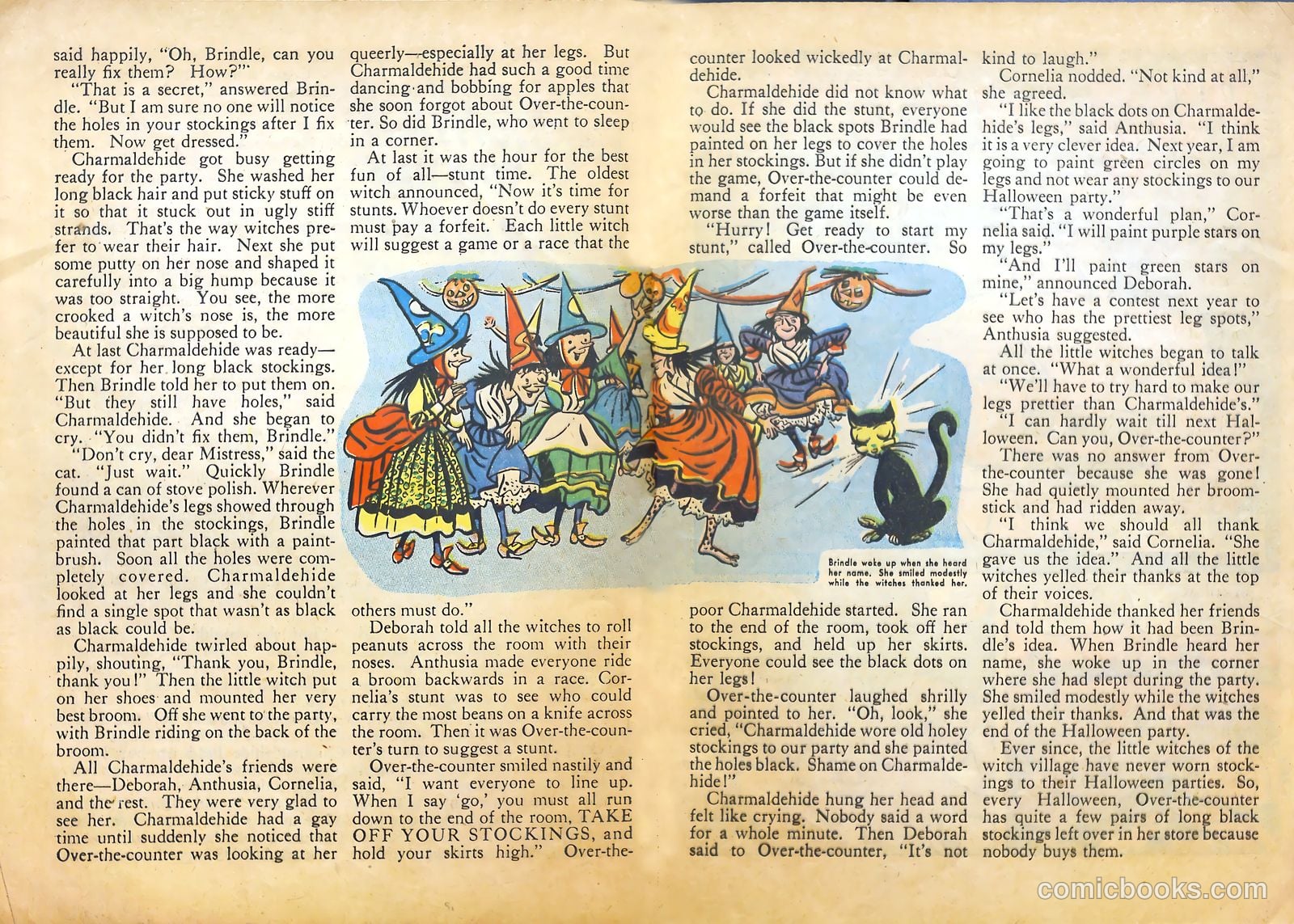 said happily, "Oh, Brindle, can you really fix them? How?"

"That is a secret," answered Brindle. "But I am sure no one will notice the holes in your stockings after I fix them. Now get dressed."

Charmaldehide got busy getting ready for the party. She washed her long black hair and put sticky stuff on it so that it stuck out in ugly stiff strands. That's the way witches prefer to wear their hair. Next she put some putty on her nose and shaped it carefully into a big hump because it was too straight. You see, the more crooked a witch's nose is, the more beautiful she is supposed to be.

At last Charmaldehide was ready—except for her long black stockings. Then Brindle told her to put them on. "But they still have holes," said Charmaldehide. And she began to cry. "You didn't fix them, Brindle."

"Don't cry, dear Mistress," said the cat. "Just wait." Quickly Brindle found a can of stove polish. Wherever Charmaldehide's legs showed through the holes in the stockings, Brindle painted that part black with a paintbrush. Soon all the holes were completely covered. Charmaldehide looked at her legs and she couldn't find a single spot that wasn't as black as black could be.

Charmaldehide twirled about happily, shouting, "Thank you, Brindle, thank you!" Then the little witch put on her shoes and mounted her very best broom. Off she went to the party, with Brindle riding on the back of the broom.

All Charmaldehide's friends were there—Deborah, Anthusia, Cornelia, and the rest. They were very glad to see her. Charmaldehide had a gay time until suddenly she noticed that Over-the-counter was looking at her queerly—especially at her legs. But Charmaldehide had such a good time dancing and bobbing for apples that she soon forgot about Over-the-counter. So did Brindle, who went to sleep in a corner.

At last it was the hour for the best fun of all—stunt time. The oldest witch announced, "Now it's time for stunts. Whoever doesn't do every stunt must pay a forfeit. Each little witch will suggest a game or a race that the others must do."

Deborah told all the witches to roll peanuts across the room with their noses. Anthusia made everyone ride a broom backwards in a race. Cornelia's stunt was to see who could carry the most beans on a knife across the room. Then it was Over-the-counter's turn to suggest a stunt.

Over-the-counter smiled nastily and said, "I want everyone to line up. When I say 'go,' you must all run down to the end of the room, TAKE OFF YOUR STOCKINGS, and hold your skirts high." Over-the-counter looked wickedly at Charmaldehide.

Charmaldehide did not know what to do. If she did the stunt, everyone would see the black spots Brindle had painted on her legs to cover the holes in her stockings. But if she didn't play the game, Over-the-counter could demand a forfeit that might be even worse than the game itself.

"Hurry! Get ready to start my stunt," called Over-the-counter. So poor Charmaldehide started. She ran to the end of the room, took off her stockings, and held up her skirts. Everyone could see the black dots on her legs!

Over-the-counter laughed shrilly and pointed to her. "Oh, look," she cried, "Charmaldehide wore old holey stockings to our party and she painted the holes black. Shame on Charmaldehide!"

Charmaldehide hung her head and felt like crying. Nobody said a word for a whole minute. Then Deborah said to Over-the-counter, "It's not kind to laugh."

Cornelia nodded. "Not kind at all," she agreed.

"I like the black dots on Charmaldehide's legs," said Anthusia. "I think it is a very clever idea. Next year, I am going to paint green circles on my legs and not wear any stockings to our Halloween party."

"That's a wonderful plan," Cornelia said. "I will paint purple stars on my legs."

"And I'll paint green stars on mine," announced Deborah.

"Let's have a contest next year to see who has the prettiest leg spots," Anthusia suggested.

All the little witches began to talk at once. "What a wonderful idea!"

"We'll have to try hard to make our legs prettier than Charmaldehide's."

"I can hardly wait till next Halloween. Can you, Over-the-counter?"

There was no answer from Over-the-counter because she was gone! She had quietly mounted her broomstick and had ridden away.

"I think we should all thank Charmaldehide," said Cornelia. "She gave us the idea." And all the little witches yelled their thanks at the top of their voices.

Charmaldehide thanked her friends and told them how it had been Brindle's idea. When Brindle heard her name, she woke up in the corner where she had slept during the party. She smiled modestly while the witches yelled their thanks. And that was the end of the Halloween party.

Ever since, the little witches of the witch village have never worn stockings to their Halloween parties. So, every Halloween, Over-the-counter has quite a few pairs of long black stockings left over in her store because nobody buys them.

Brindle woke up when she heard her name. She smiled modestly while the witches thanked her.

comicbooks.com